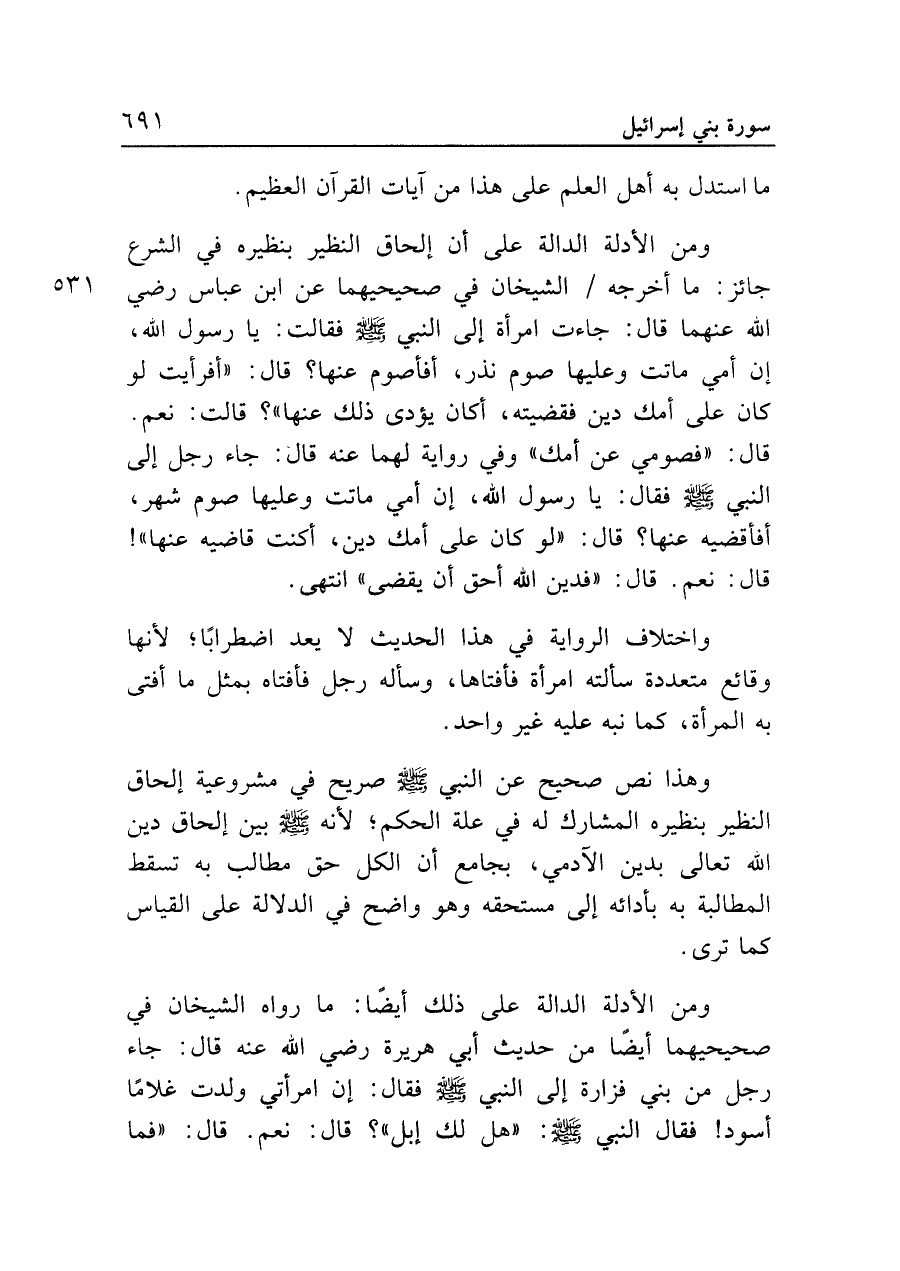 سورة بني إسرائيل ٦٩١

ما استدل به أهل العلم على هذا من آيات القرآن العظيم.

ومن الأدلة الدالة على أن إلحاق النظير بنظيره في الشرع جائز: ما أخرجه / الشيخان في صحيحيهما عن ابن عباس رضي الله عنهما قال: جاءت امرأة إلى النبي ﷺ فقالت: يا رسول الله، إن أمي ماتت وعليها صوم نذر، أفأصوم عنها؟ قال: «أفرأيت لو كان على أمك دين فقضيته، أكان يؤدى ذلك عنها»؟ قالت: نعم. قال: «فصومي عن أمك» وفي رواية لهما عنه قال: جاء رجل إلى النبي ﷺ فقال: يا رسول الله، إن أمي ماتت وعليها صوم شهر، أفأقضيه عنها؟ قال: «لو كان على أمك دين، أكنت قاضيه عنها»! قال: نعم. قال: «فدين الله أحق أن يقضى» انتهى.

٥٣١

واختلاف الرواية في هذا الحديث لا يعد اضطرابًا؛ لأنها وقائع متعددة سألته امرأة فأفتاها، وسأله رجل فأفتاه بمثل ما أفتى به المرأة، كما نبه عليه غير واحد.

وهذا نص صحيح عن النبي ﷺ صريح في مشروعية إلحاق النظير بنظيره المشارك له في علة الحكم؛ لأنه ﷺ بين إلحاق دين الله تعالى بدين الآدمي، بجامع أن الكل حق مطالب به تسقط المطالبة به بأدائه إلى مستحقه وهو واضح في الدلالة على القياس كما ترى.

ومن الأدلة الدالة على ذلك أيضًا: ما رواه الشيخان في صحيحيهما أيضًا من حديث أبي هريرة رضي الله عنه قال: جاء رجل من بني فزارة إلى النبي ﷺ فقال: إن امرأتي ولدت غلامًا أسود! فقال النبي ﷺ: «هل لك إبل»؟ قال: نعم. قال: «فما